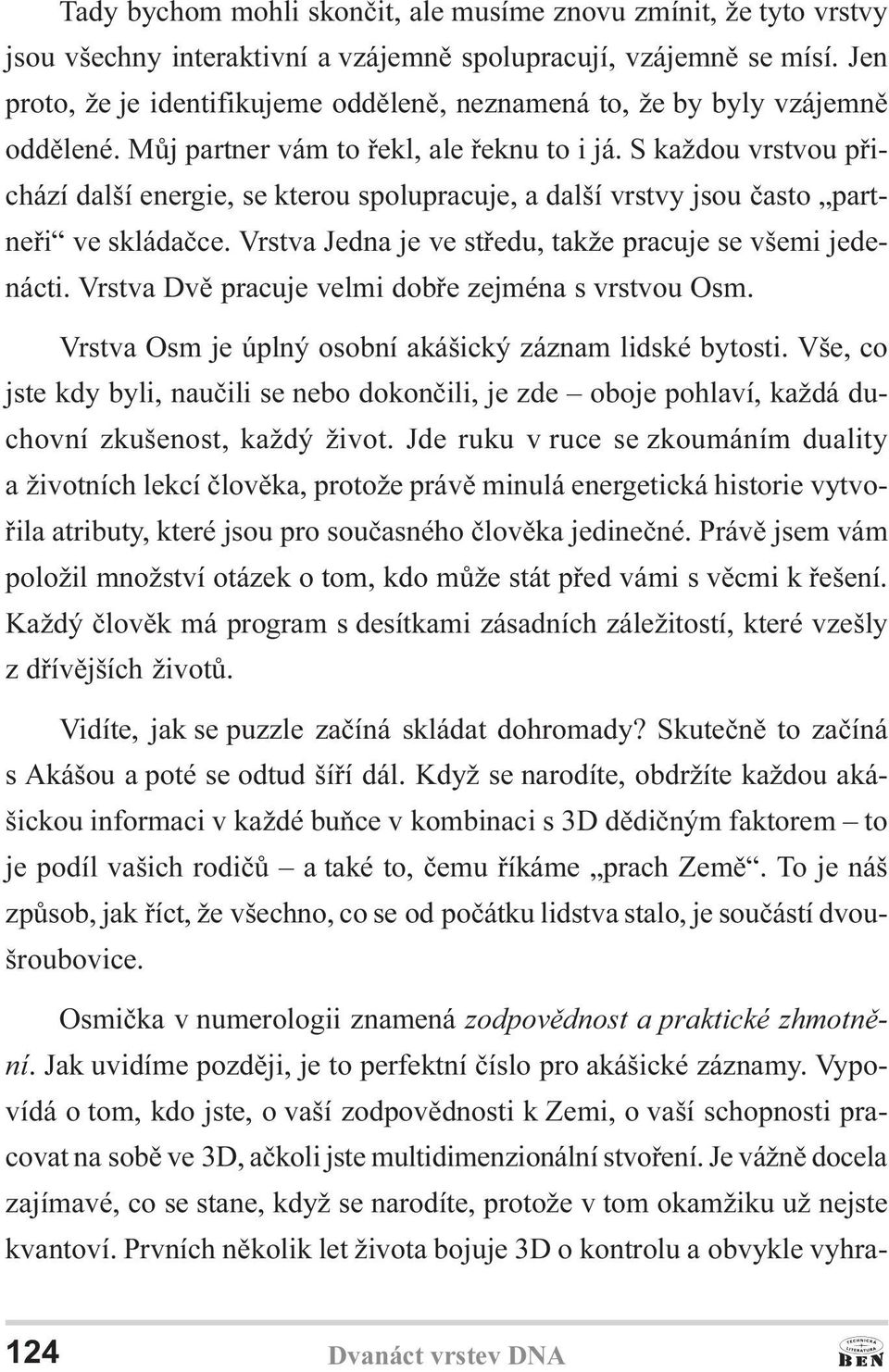 Tady bychom mohli skončit, ale musíme znovu zmínit, že tyto vrstvy jsou všechny interaktivní a vzájemně spolupracují, vzájemně se mísí. Jen proto, že je identifikujeme odděleně, neznamená to, že by byly vzájemně oddělené. Můj partner vám to řekl, ale řeknu to i já. S každou vrstvou přichází další energie, se kterou spolupracuje, a další vrstvy jsou často „partneři“ ve skládačce. Vrstva Jedna je ve středu, takže pracuje se všemi jedenácti. Vrstva Dvě pracuje velmi dobře zejména s vrstvou Osm.

Vrstva Osm je úplný osobní akášický záznam lidské bytosti. Vše, co jste kdy byli, naučili se nebo dokončili, je zde – oboje pohlaví, každá duchovní zkušenost, každý život. Jde ruku v ruce se zkoumáním duality a životních lekcí člověka, protože právě minulá energetická historie vytvořila atributy, které jsou pro současného člověka jedinečné. Právě jsem vám položil množství otázek o tom, kdo může stát před vámi s věcmi k řešení. Každý člověk má program s desítkami zásadních záležitostí, které vzešly z dřívějších životů.

Vidíte, jak se puzzle začíná skládat dohromady? Skutečně to začíná s Akášou a poté se odtud šíří dál. Když se narodíte, obdržíte každou akášickou informaci v každé buňce v kombinaci s 3D dědičným faktorem – to je podíl vašich rodičů – a také to, čemu říkáme „prach Země“. To je náš způsob, jak říct, že všechno, co se od počátku lidstva stalo, je součástí dvoušroubovice.

Osmička v numerologii znamená zodpovědnost a praktické zhmotnění. Jak uvidíme později, je to perfektní číslo pro akášické záznamy. Vypovídá o tom, kdo jste, o vaší zodpovědnosti k Zemi, o vaší schopnosti pracovat na sobě ve 3D, ačkoli jste multidimenzionální stvoření. Je vážně docela zajímavé, co se stane, když se narodíte, protože v tom okamžiku už nejste kvantoví. Prvních několik let života bojuje 3D o kontrolu a obvykle vyhra-

124 Dvanáct vrstev DNA

TECHNICKÁ LITERATURA BEN